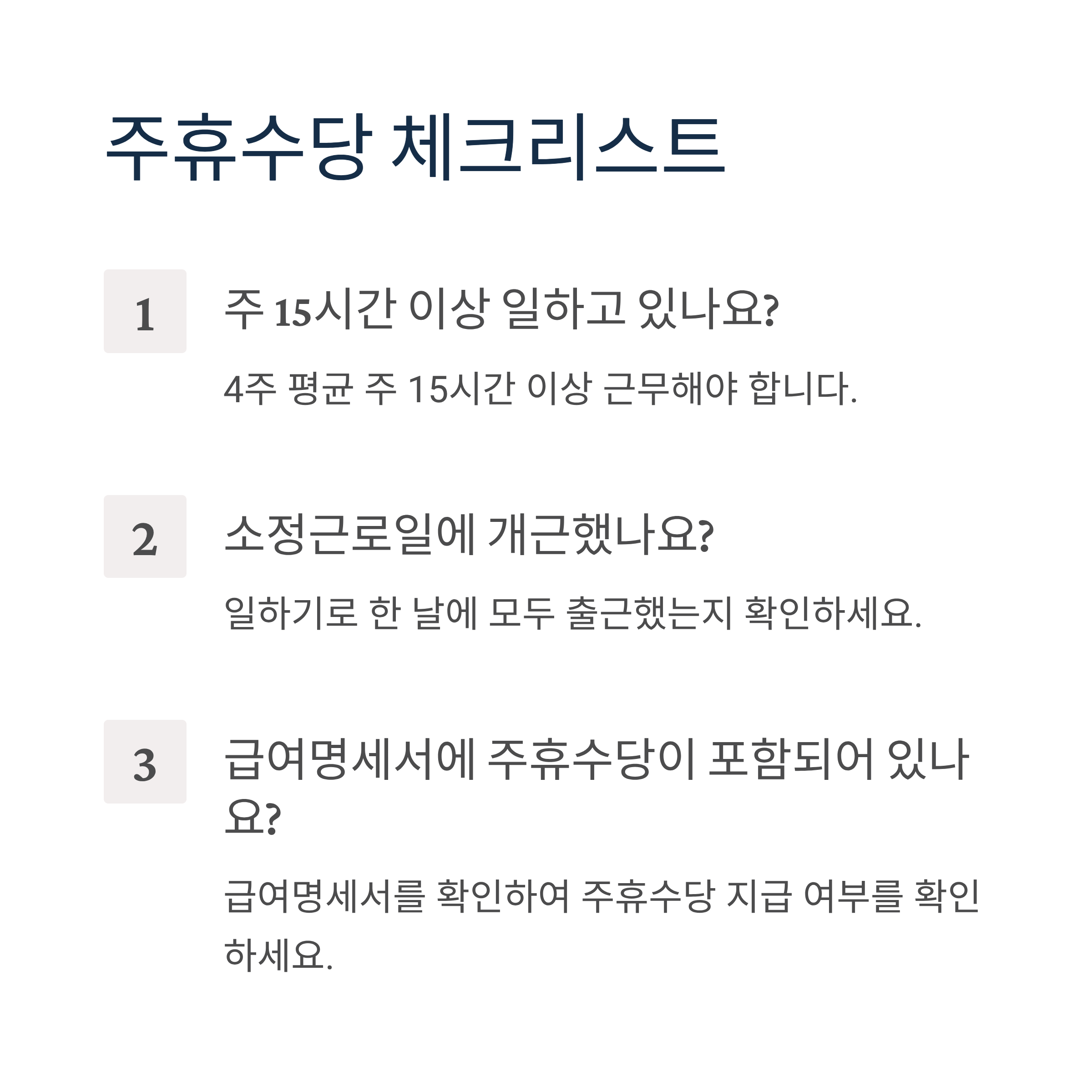 주휴수당 체크리스트

1

주 15시간 이상 일하고 있나요?

4주 평균 주 15시간 이상 근무해야 합니다.

2

소정근로일에 개근했나요?

일하기로 한 날에 모두 출근했는지 확인하세요.

3

급여명세서에 주휴수당이 포함되어 있나요?

급여명세서를 확인하여 주휴수당 지급 여부를 확인하세요.